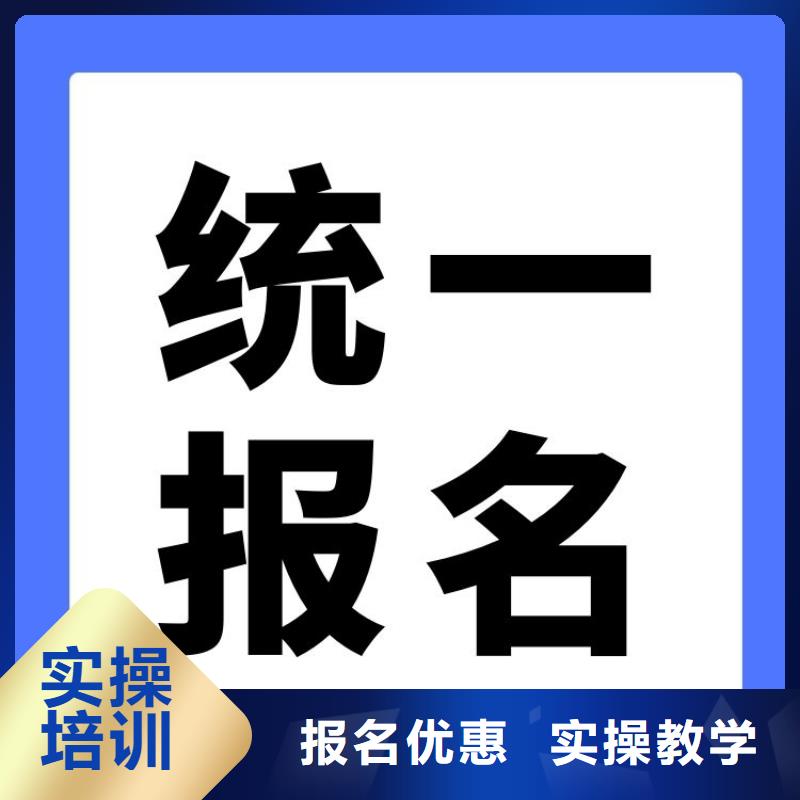 统一
报名

实操
培训

报名优惠 实操教学